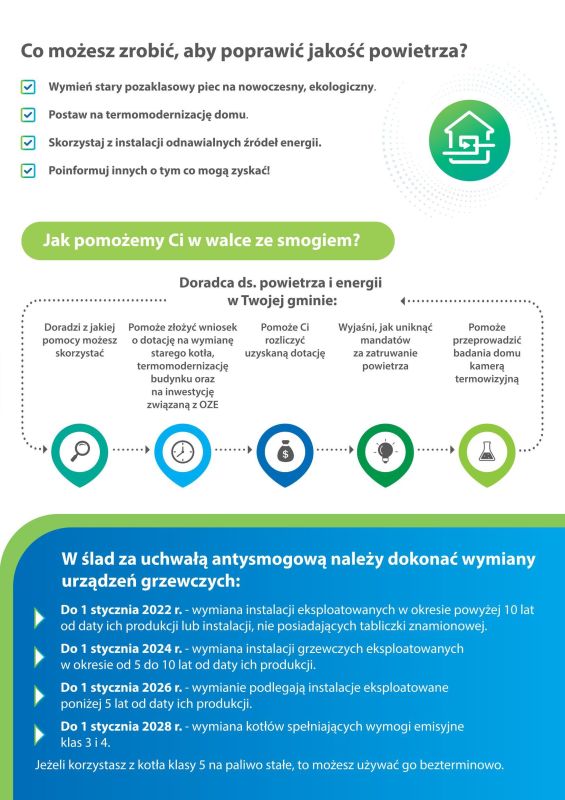 Co możesz zrobić, aby poprawić jakość powietrza?

Wymień stary pozaklasowy piec na nowoczesny, ekologiczny.

Postaw na termomodernizację domu.

Skorzystaj z instalacji odnawialnych źródeł energii.

Poinformuj innych o tym co mogą zyskać!

Jak pomożemy Ci w walce ze smogiem?

Doradca ds. powietrza i energii w Twojej gminie:

Doradzi z jakiej pomocy możesz skorzystać

Pomoże złożyć wniosek o dotację na wymianę starego kotła, termomodernizację budynku oraz na inwestycję związaną z OZE

Pomoże Ci rozliczyć uzyskaną dotację

Wyjaśni, jak uniknąć mandatów za zatruwanie powietrza

Pomoże przeprowadzić badania domu kamerą termowizyjną

W ślad za uchwałą antysmogową należy dokonać wymiany urządzeń grzewczych:

Do 1 stycznia 2022 r. - wymiana instalacji eksploatowanych w okresie powyżej 10 lat od daty ich produkcji lub instalacji, nie posiadających tabliczki znamionowej.

Do 1 stycznia 2024 r. - wymiana instalacji grzewczych eksploatowanych w okresie od 5 do 10 lat od daty ich produkcji.

Do 1 stycznia 2026 r. - wymianie podlegają instalacje eksploatowane poniżej 5 lat od daty ich produkcji.

Do 1 stycznia 2028 r. - wymiana kotłów spełniających wymogi emisyjne klas 3 i 4.

Jeżeli korzystasz z kotła klasy 5 na paliwo stałe, to możesz używać go bezterminowo.